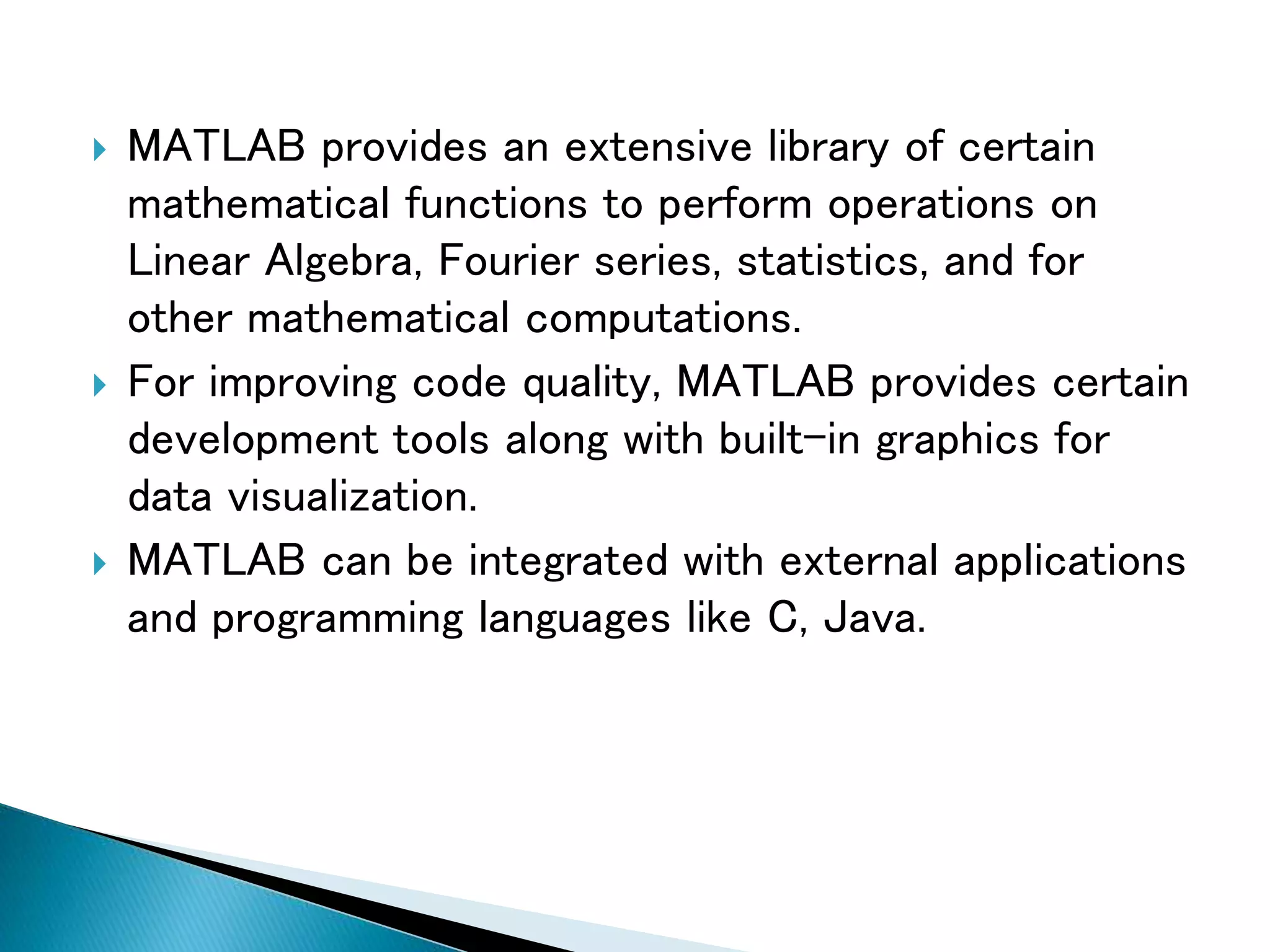 MATLAB provides an extensive library of certain mathematical functions to perform operations on Linear Algebra, Fourier series, statistics, and for other mathematical computations.

For improving code quality, MATLAB provides certain development tools along with built-in graphics for data visualization.

MATLAB can be integrated with external applications and programming languages like C, Java.